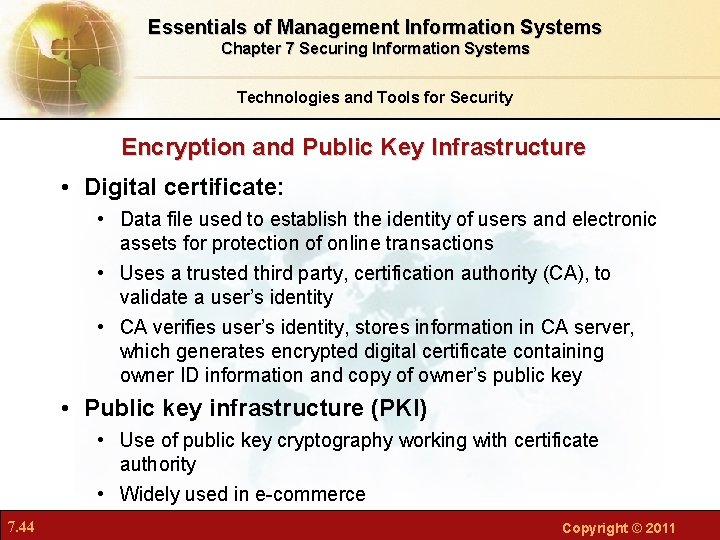 Essentials of Management Information Systems
Chapter 7 Securing Information Systems

Technologies and Tools for Security

Encryption and Public Key Infrastructure

• Digital certificate:
• Data file used to establish the identity of users and electronic assets for protection of online transactions
• Uses a trusted third party, certification authority (CA), to validate a user's identity
• CA verifies user's identity, stores information in CA server, which generates encrypted digital certificate containing owner ID information and copy of owner's public key
• Public key infrastructure (PKI)
• Use of public key cryptography working with certificate authority
• Widely used in e-commerce

7.44

Copyright © 2011